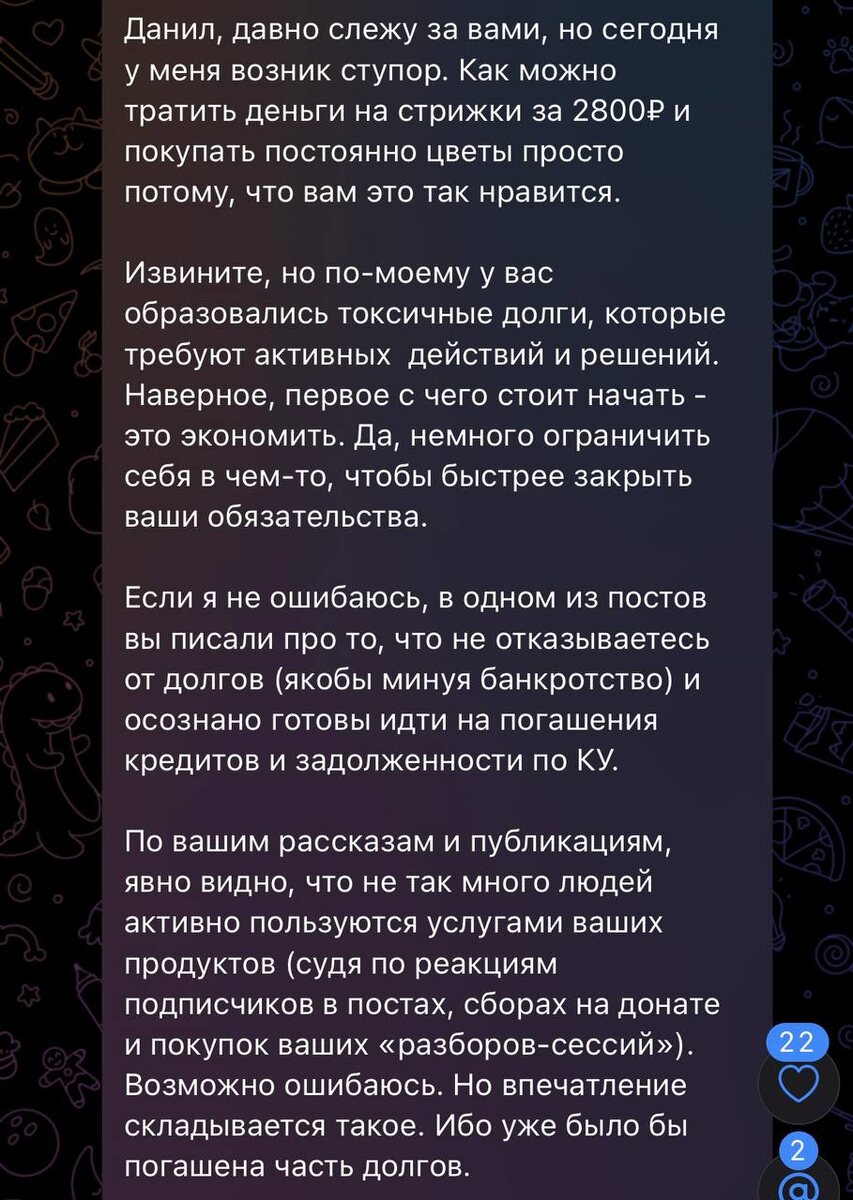 Данил, давно слежу за вами, но сегодня у меня возник ступор. Как можно тратить деньги на стрижки за 2800₽ и покупать постоянно цветы просто потому, что вам это так нравится.

Извините, но по-моему у вас образовались токсичные долги, которые требуют активных  действий и решений. Наверное, первое с чего стоит начать - это экономить. Да, немного ограничить себя в чем-то, чтобы быстрее закрыть ваши обязательства.

Если я не ошибаюсь, в одном из постов вы писали про то, что не отказываетесь от долгов (якобы минуя банкротство) и осознано готовы идти на погашения кредитов и задолженности по КУ.

По вашим рассказам и публикациям, явно видно, что не так много людей активно пользуются услугами ваших продуктов (судя по реакциям подписчиков в постах, сборах на донате и покупок ваших «разборов-сессий»). Возможно ошибаюсь. Но впечатление складывается такое. Ибо уже было бы погашена часть долгов.

22

2